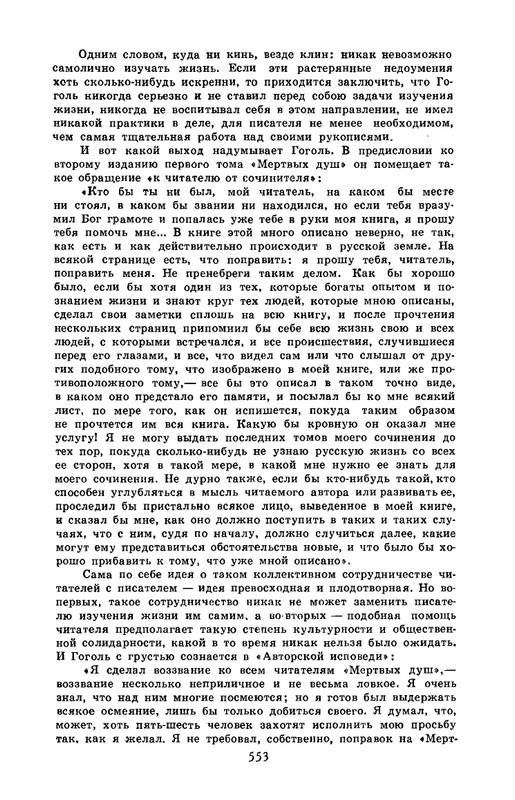 Одним словом, куда ни кинь, везде клин: никак невозможно самолично изучать жизнь. Если эти растерянные недоумения хоть сколько-нибудь искренни, то приходится заключить, что Гоголь никогда серьезно и не ставил перед собою задачи изучения жизни, никогда не воспитывал себя в этом направлении, не имел никакой практики в деле, для писателя не менее необходимом, чем самая тщательная работа над своими рукописями.

И вот какой выход надумывает Гоголь. В предисловии ко второму изданию первого тома «Мертвых душ» он помещает такое обращение «к читателю от сочинителя»:

«Кто бы ты ни был, мой читатель, на каком бы месте ни стоял, в каком бы звании ни находился, но если тебя вразумил Бог грамоте и попалась уже тебе в руки моя книга, я прошу тебя помочь мне... В книге этой много описано неверно, не так, как есть и как действительно происходит в русской земле. На всякой странице есть, что поправить: я прошу тебя, читатель, поправить меня. Не пренебреги таким делом. Как бы хорошо было, если бы хотя один из тех, которые богаты опытом и познанием жизни и знают круг тех людей, которые мною описаны, сделал свои заметки сплошь на всю книгу, и после прочтения нескольких страниц припомнил бы себе всю жизнь свою и всех людей, с которыми встречался, и все происшествия, случившиеся перед его глазами, и все, что видел сам или что слышал от других подобного тому, что изображено в моей книге, или же противоположного тому,— все бы это описал в таком точно виде, в каком оно предстало его памяти, и посылал бы ко мне всякий лист, по мере того, как он испишется, покуда таким образом не прочтется им вся книга. Какую бы кровную он оказал мне услугу! Я не могу выдать последних томов моего сочинения до тех пор, покуда сколько-нибудь не узнаю русскую жизнь со всех ее сторон, хотя в такой мере, в какой мне нужно ее знать для моего сочинения. Не дурно также, если бы кто-нибудь такой, кто способен углубляться в мысль читаемого автора или развивать ее, проследил бы пристально всякое лицо, выведенное в моей книге, и сказал бы мне, как оно должно поступить в таких и таких случаях, что с ним, судя по началу, должно случиться далее, какие могут ему представиться обстоятельства новые, и что было бы хорошо прибавить к тому, что уже мной описано».

Сама по себе идея о таком коллективном сотрудничестве читателей с писателем — идея превосходная и плодотворная. Но во-первых, такое сотрудничество никак не может заменить писателю изучения жизни им самим, а во-вторых — подобная помощь читателя предполагает такую степень культурности и общественной солидарности, какой в то время никак нельзя было ожидать. И Гоголь с грустью сознается в «Авторской исповеди»:

«Я сделал воззвание ко всем читателям «Мертвых душ»,— воззвание несколько неприличное и не весьма ловкое. Я очень знал, что над ним многие посмеются; но я готов был выдержать всякое осмеяние, лишь бы только добиться своего. Я думал, что, может, хоть пять-шесть человек захотят исполнить мою просьбу так, как я желал. Я не требовал, собственно, поправок на «Мерт-

553